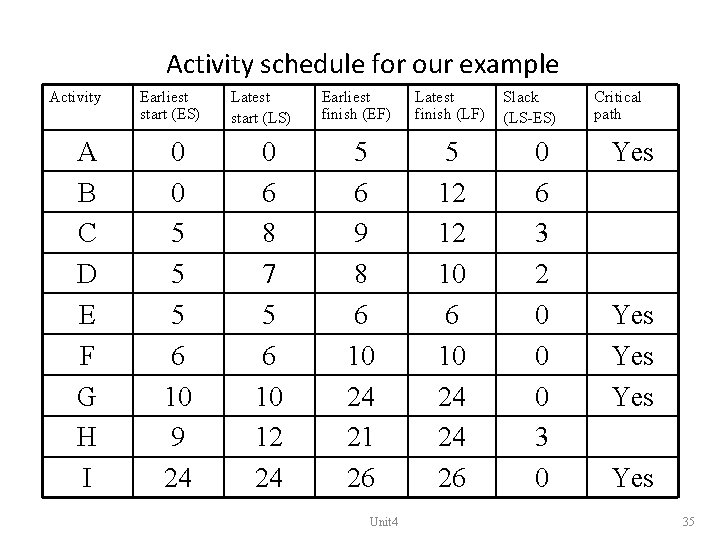 Activity schedule for our example

| Activity | Earliest start (ES) | Latest start (LS) | Earliest finish (EF) | Latest finish (LF) | Slack (LS-ES) | Critical path |
|---|---|---|---|---|---|---|
| A | 0 | 0 | 5 | 5 | 0 | Yes |
| B | 0 | 6 | 6 | 12 | 6 | |
| C | 5 | 8 | 9 | 12 | 3 | |
| D | 5 | 7 | 8 | 10 | 2 | |
| E | 5 | 5 | 6 | 6 | 0 | Yes |
| F | 6 | 6 | 10 | 10 | 0 | Yes |
| G | 10 | 10 | 24 | 24 | 0 | Yes |
| H | 9 | 12 | 21 | 24 | 3 | |
| I | 24 | 24 | 26 | 26 | 0 | Yes |

Unit4

35